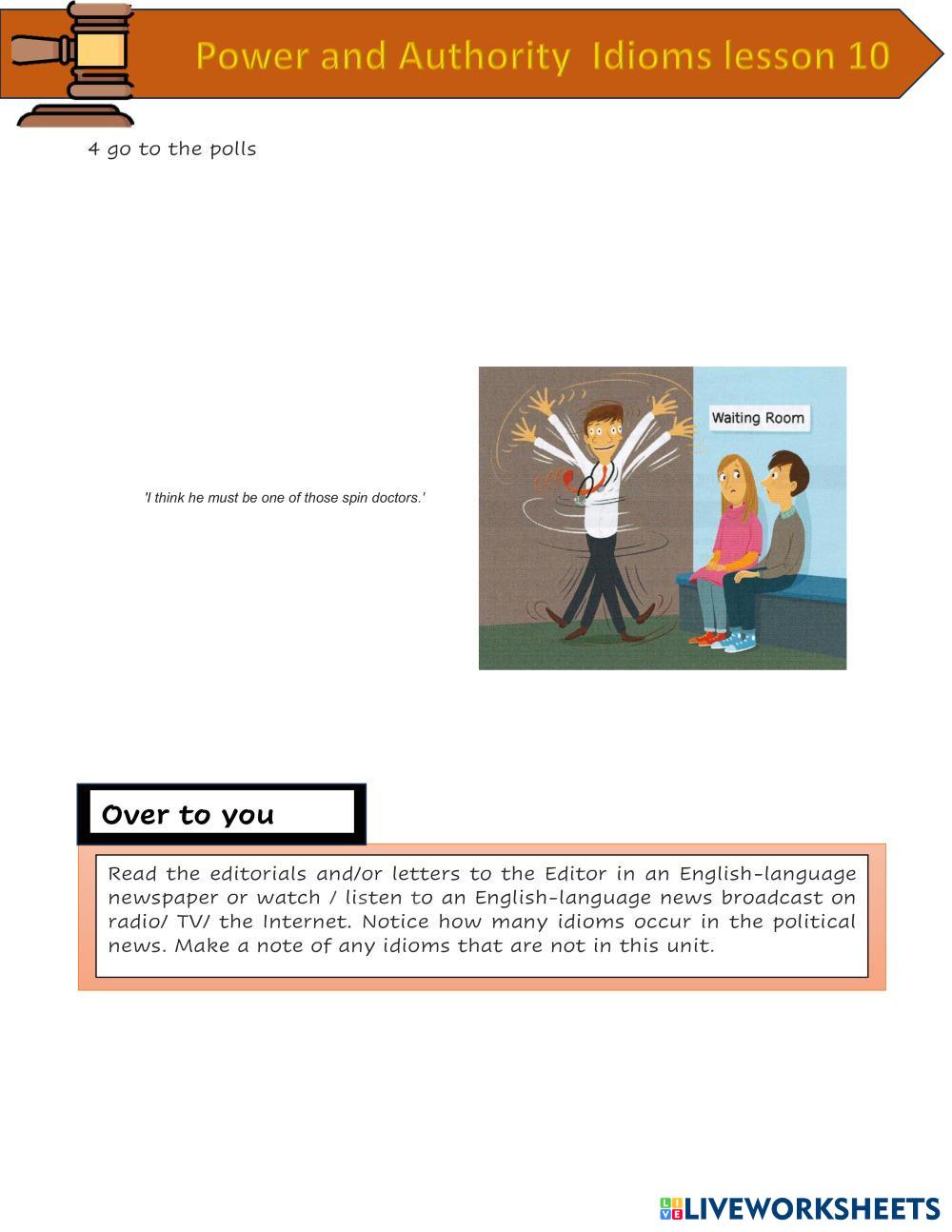 Power and Authority Idioms lesson 10

4 go to the polls

'I think he must be one of those spin doctors.'

Waiting Room

Over to you

Read the editorials and/or letters to the Editor in an English-language newspaper or watch / listen to an English-language news broadcast on radio/ TV/ the Internet. Notice how many idioms occur in the political news. Make a note of any idioms that are not in this unit.

LIVEWORKSHEETS